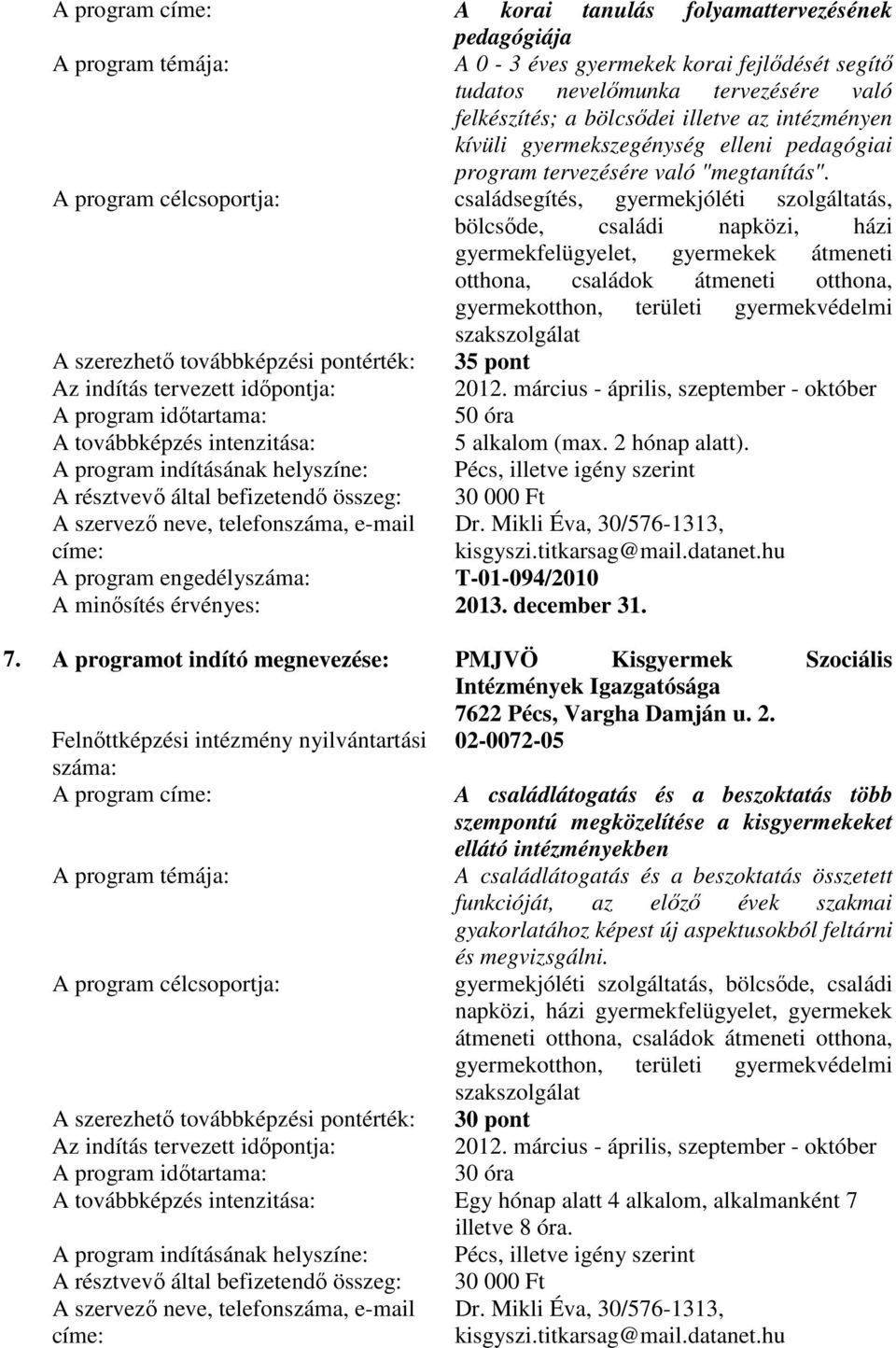 A program címe: A korai tanulás folyamattervezésének pedagógiája

A program témája: A 0 - 3 éves gyermekek korai fejlődését segítő tudatos nevelőmunka tervezésére való felkészítés; a bölcsődei illetve az intézményen kívüli gyermekszegénység elleni pedagógiai program tervezésére való "megtanítás".

A program célcsoportja: családsegítés, gyermekjóléti szolgáltatás, bölcsőde, családi napközi, házi gyermekfelügyelet, gyermekek átmeneti otthona, családok átmeneti otthona, gyermekotthon, területi gyermekvédelmi szakszolgálat

A szerezhető továbbképzési pontérték: 35 pont

Az indítás tervezett időpontja: 2012. március - április, szeptember - október

A program időtartama: 50 óra

A továbbképzés intenzitása: 5 alkalom (max. 2 hónap alatt).

A program indításának helyszíne: Pécs, illetve igény szerint

A résztvevő által befizetendő összeg: 30 000 Ft

A szervező neve, telefonszáma, e-mail címe: Dr. Mikli Éva, 30/576-1313, kisgyszi.titkarsag@mail.datanet.hu

A program engedélyszáma: T-01-094/2010

A minősítés érvényes: 2013. december 31.

7. A programot indító megnevezése: PMJVÖ Kisgyermek Szociális Intézmények Igazgatósága 7622 Pécs, Vargha Damján u. 2.

Felnőttképzési intézmény nyilvántartási száma: 02-0072-05

A program címe: A családlátogatás és a beszoktatás több szempontú megközelítése a kisgyermekeket ellátó intézményekben

A program témája: A családlátogatás és a beszoktatás összetett funkcióját, az előző évek szakmai gyakorlatához képest új aspektusokból feltárni és megvizsgálni.

A program célcsoportja: gyermekjóléti szolgáltatás, bölcsőde, családi napközi, házi gyermekfelügyelet, gyermekek átmeneti otthona, családok átmeneti otthona, gyermekotthon, területi gyermekvédelmi szakszolgálat

A szerezhető továbbképzési pontérték: 30 pont

Az indítás tervezett időpontja: 2012. március - április, szeptember - október

A program időtartama: 30 óra

A továbbképzés intenzitása: Egy hónap alatt 4 alkalom, alkalmanként 7 illetve 8 óra.

A program indításának helyszíne: Pécs, illetve igény szerint

A résztvevő által befizetendő összeg: 30 000 Ft

A szervező neve, telefonszáma, e-mail címe: Dr. Mikli Éva, 30/576-1313, kisgyszi.titkarsag@mail.datanet.hu